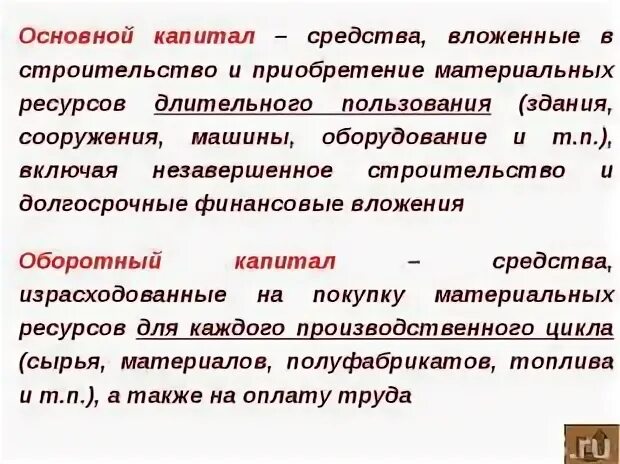 Основной капитал – средства, вложенные в строительство и приобретение материальных ресурсов длительного пользования (здания, сооружения, машины, оборудование и т.п.), включая незавершенное строительство и долгосрочные финансовые вложения

Оборотный капитал – средства, израсходованные на покупку материальных ресурсов для каждого производственного цикла (сырья, материалов, полуфабрикатов, топлива и т.п.), а также на оплату труда

.ru